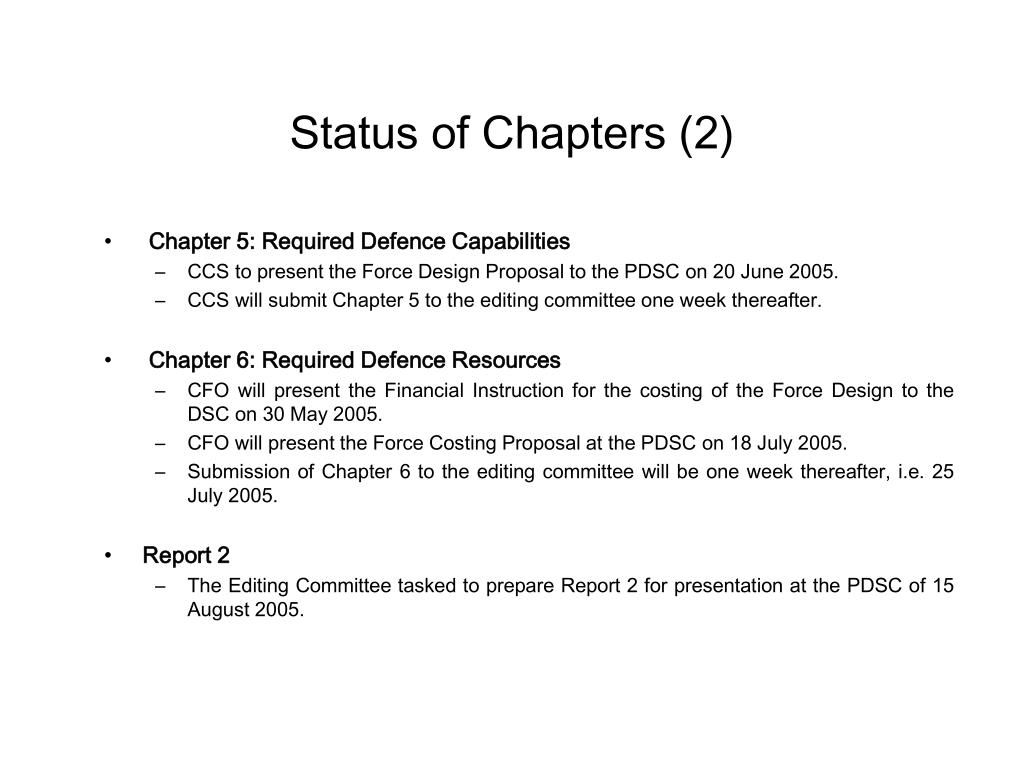 Status of Chapters (2)

• Chapter 5: Required Defence Capabilities
– CCS to present the Force Design Proposal to the PDSC on 20 June 2005.
– CCS will submit Chapter 5 to the editing committee one week thereafter.

• Chapter 6: Required Defence Resources
– CFO will present the Financial Instruction for the costing of the Force Design to the DSC on 30 May 2005.
– CFO will present the Force Costing Proposal at the PDSC on 18 July 2005.
– Submission of Chapter 6 to the editing committee will be one week thereafter, i.e. 25 July 2005.

• Report 2
– The Editing Committee tasked to prepare Report 2 for presentation at the PDSC of 15 August 2005.